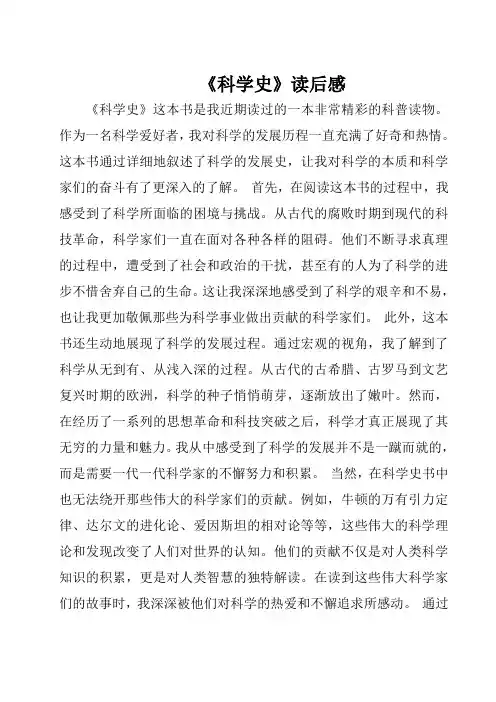 《科学史》读后感

《科学史》这本书是我近期读过的一本非常精彩的科普读物。作为一名科学爱好者，我对科学的发展历程一直充满了好奇和热情。这本书通过详细地叙述了科学的发展史，让我对科学的本质和科学家们的奋斗有了更深入的了解。 首先，在阅读这本书的过程中，我感受到了科学所面临的困境与挑战。从古代的腐败时期到现代的科技革命，科学家们一直在面对各种各样的阻碍。他们不断寻求真理的过程中，遭受到了社会和政治的干扰，甚至有的人为了科学的进步不惜舍弃自己的生命。这让我深深地感受到了科学的艰辛和不易，也让我更加敬佩那些为科学事业做出贡献的科学家们。 此外，这本书还生动地展现了科学的发展过程。通过宏观的视角，我了解到了科学从无到有、从浅入深的过程。从古代的古希腊、古罗马到文艺复兴时期的欧洲，科学的种子悄悄萌芽，逐渐放出了嫩叶。然而，在经历了一系列的思想革命和科技突破之后，科学才真正展现了其无穷的力量和魅力。我从中感受到了科学的发展并不是一蹴而就的，而是需要一代一代科学家的不懈努力和积累。 当然，在科学史书中也无法绕开那些伟大的科学家们的贡献。例如，牛顿的万有引力定律、达尔文的进化论、爱因斯坦的相对论等等，这些伟大的科学理论和发现改变了人们对世界的认知。他们的贡献不仅是对人类科学知识的积累，更是对人类智慧的独特解读。在读到这些伟大科学家们的故事时，我深深被他们对科学的热爱和不懈追求所感动。 通过